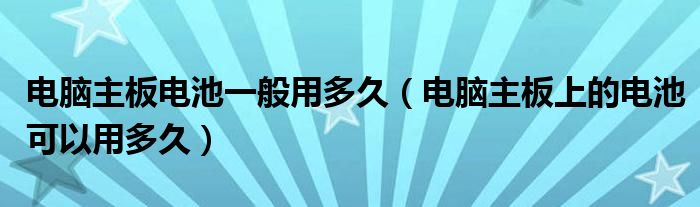 电脑主板电池一般用多久（电脑主板上的电池可以用多久）